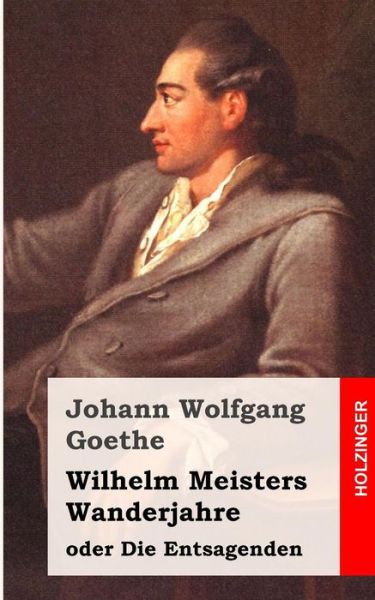 Johann Wolfgang Goethe

Wilhelm Meisters Wanderjahre

oder Die Entsagenden

HOLZINGER